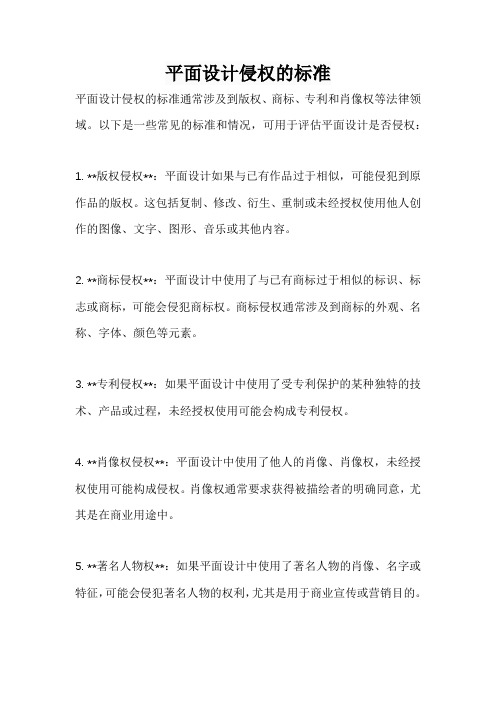 平面设计侵权的标准

平面设计侵权的标准通常涉及到版权、商标、专利和肖像权等法律领域。以下是一些常见的标准和情况，可用于评估平面设计是否侵权：

1. **版权侵权**：平面设计如果与已有作品过于相似，可能侵犯到原作品的版权。这包括复制、修改、衍生、重制或未经授权使用他人创作的图像、文字、图形、音乐或其他内容。

2. **商标侵权**：平面设计中使用了与已有商标过于相似的标识、标志或商标，可能会侵犯商标权。商标侵权通常涉及到商标的外观、名称、字体、颜色等元素。

3. **专利侵权**：如果平面设计中使用了受专利保护的某种独特的技术、产品或过程，未经授权使用可能会构成专利侵权。

4. **肖像权侵权**：平面设计中使用了他人的肖像、肖像权，未经授权使用可能构成侵权。肖像权通常要求获得被描绘者的明确同意，尤其是在商业用途中。

5. **著名人物权**：如果平面设计中使用了著名人物的肖像、名字或特征，可能会侵犯著名人物的权利，尤其是用于商业宣传或营销目的。